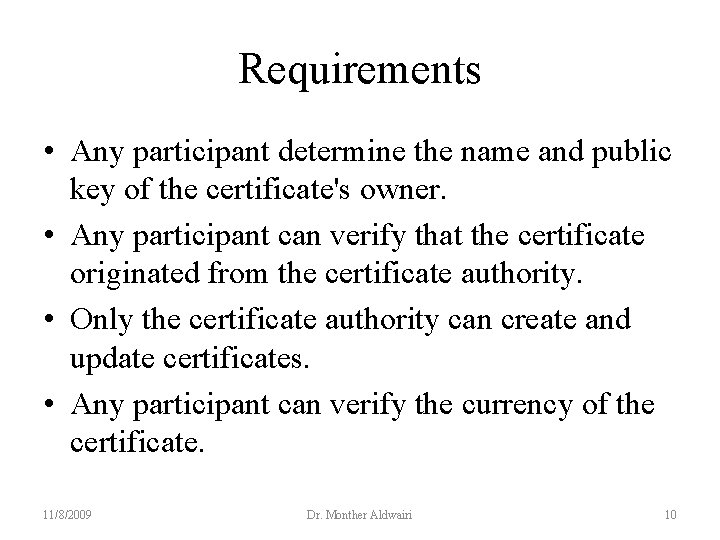 Requirements

• Any participant determine the name and public key of the certificate's owner.

• Any participant can verify that the certificate originated from the certificate authority.

• Only the certificate authority can create and update certificates.

• Any participant can verify the currency of the certificate.

11/8/2009 Dr. Monther Aldwairi 10